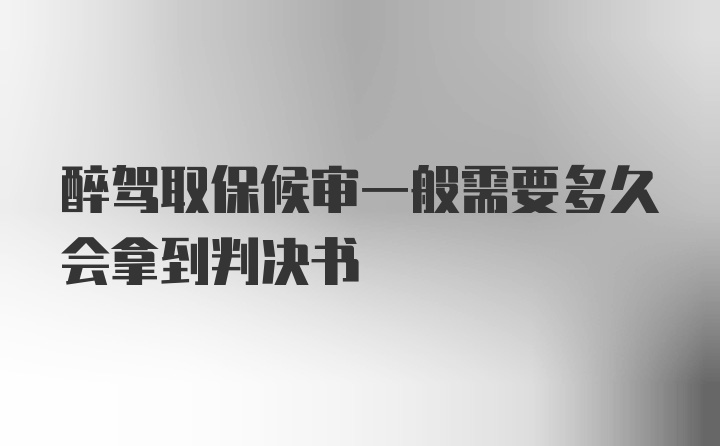 醉驾取保候审一般需要多久会拿到判决书